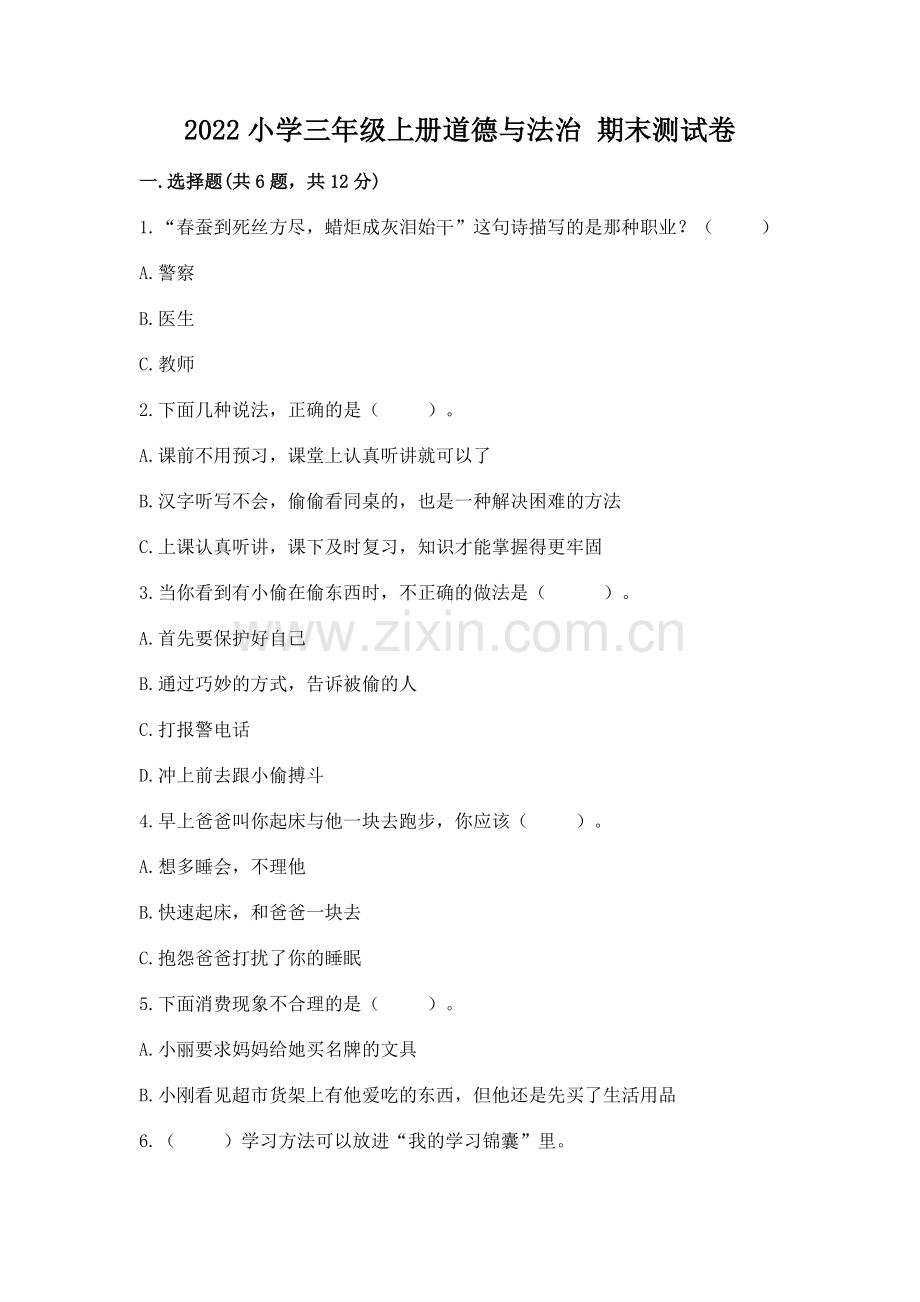 2022 小学三年级上册道德与法治 期末测试卷

一.选择题(共 6 题，共 12 分)

1.“春蚕到死丝方尽，蜡炬成灰泪始干”这句诗描写的是那种职业？（　　）

A.警察

B.医生

C.教师

2.下面几种说法，正确的是（　　）。

A.课前不用预习，课堂上认真听讲就可以了

B.汉字听写不会，偷偷看同桌的，也是一种解决困难的方法

C.上课认真听讲，课下及时复习，知识才能掌握得更牢固

3.当你看到有小偷在偷东西时，不正确的做法是（　　）。

A.首先要保护好自己

B.通过巧妙的方式，告诉被偷的人

C.打报警电话

D.冲上前去跟小偷搏斗

4.早上爸爸叫你起床与他一块去跑步，你应该（　　）。

A.想多睡会，不理他

B.快速起床，和爸爸一块去

C.抱怨爸爸打扰了你的睡眠

5.下面消费现象不合理的是（　　）。

A.小丽要求妈妈给她买名牌的文具

B.小刚看见超市货架上有他爱吃的东西，但他还是先买了生活用品

6.（　　）学习方法可以放进“我的学习锦囊”里。

www.zixin.com.cn